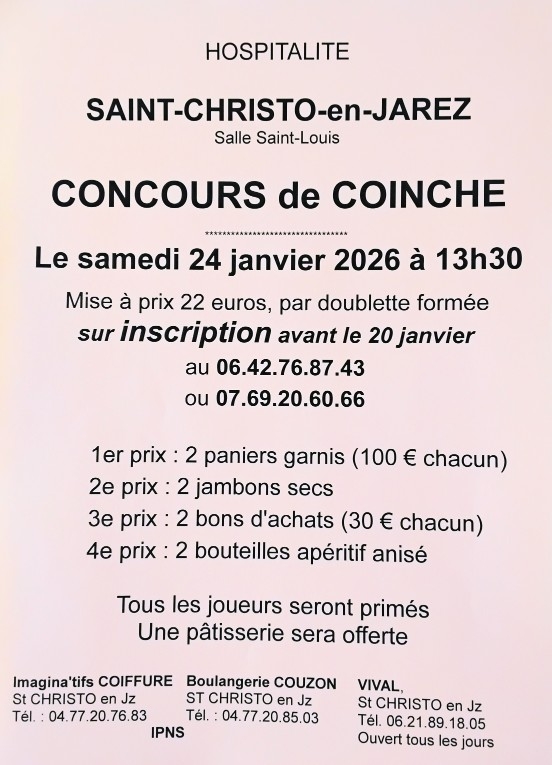 HOSPITALITE

SAINT-CHRISTO-en-JAREZ
Salle Saint-Louis

CONCOURS de COINCHE

**********************************

Le samedi 24 janvier 2026 à 13h30

Mise à prix 22 euros, par doublette formée
sur inscription avant le 20 janvier
au 06.42.76.87.43
ou 07.69.20.60.66

1er prix : 2 paniers garnis (100 € chacun)
2e prix : 2 jambons secs
3e prix : 2 bons d'achats (30 € chacun)
4e prix : 2 bouteilles apéritif anisé

Tous les joueurs seront primés
Une pâtisserie sera offerte

Imagina'tifs COIFFURE
St CHRISTO en Jz
Tél. : 04.77.20.76.83

Boulangerie COUZON
ST CHRISTO en Jz
Tél. : 04.77.20.85.03

VIVAL,
St CHRISTO en Jz
Tél. 06.21.89.18.05
Ouvert tous les jours

IPNS